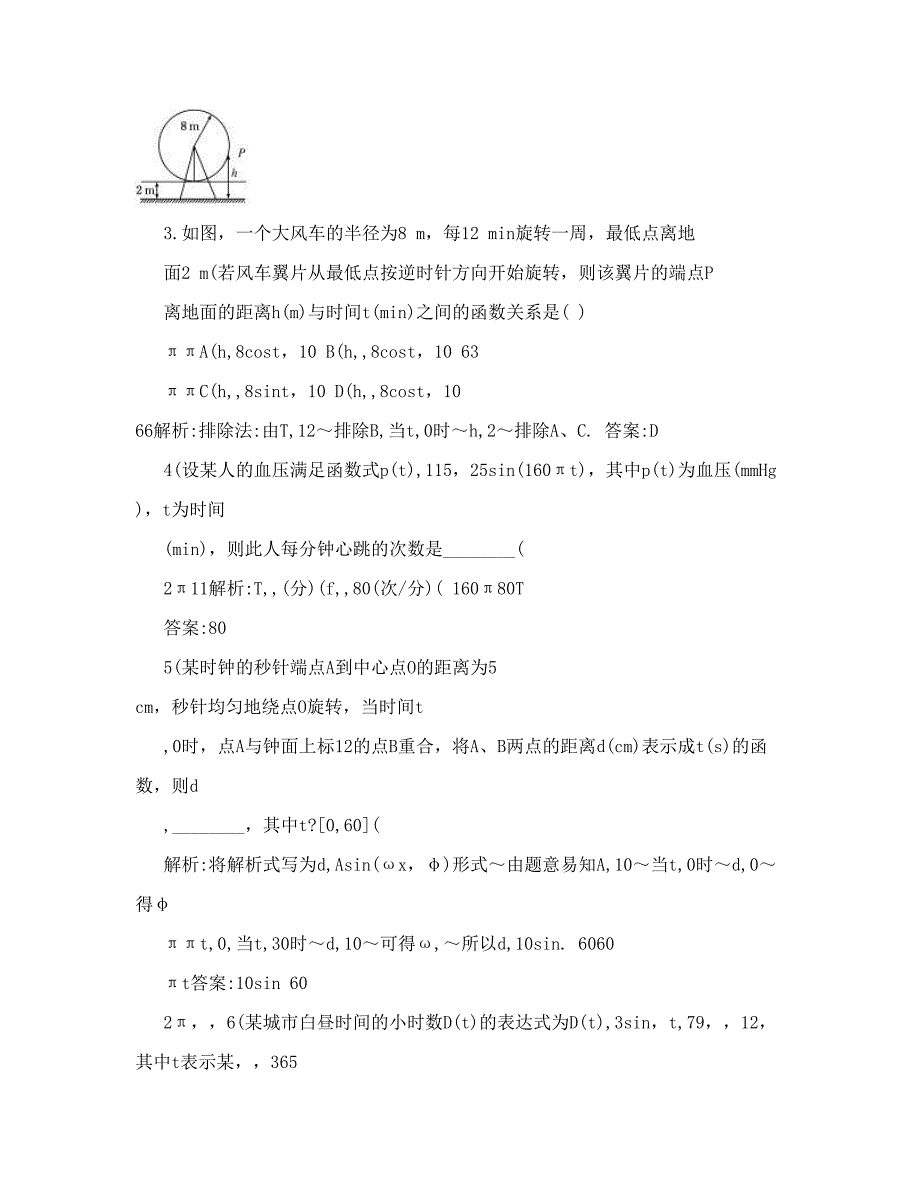 8 m
P
h
2 m

3.如图，一个大风车的半径为8 m，每12 min旋转一周，最低点离地面2 m(若风车翼片从最低点按逆时针方向开始旋转，则该翼片的端点P离地面的距离h(m)与时间t(min)之间的函数关系是( )

π πA(h,8cost，10 B(h,,8cost，10 63

π πC(h,,8sint，10 D(h,,8cost，10

66解析:排除法:由T,12～排除B,当t,0时～h,2～排除A、C. 答案:D

4(设某人的血压满足函数式p(t),115，25sin(160πt)，其中p(t)为血压(mmHg)，t为时间

(min)，则此人每分钟心跳的次数是________(

2π11解析:T,,(分)(f,,80(次/分)( 160π80T

答案:80

5(某时钟的秒针端点A到中心点O的距离为5 cm，秒针均匀地绕点O旋转，当时间t

,0时，点A与钟面上标12的点B重合，将A、B两点的距离d(cm)表示成t(s)的函数，则d

,________，其中t?[0,60](

解析:将解析式写为d,Asin(ωx, φ)形式～由题意易知A,10～当t,0时～d,0～得φ

π πt,0,当t,30时～d,10～可得ω,～所以d,10sin. 6060

πt答案:10sin 60

2π，，6(某城市白昼时间的小时数D(t)的表达式为D(t),3sin，t,79，，12，其中t表示某，，365